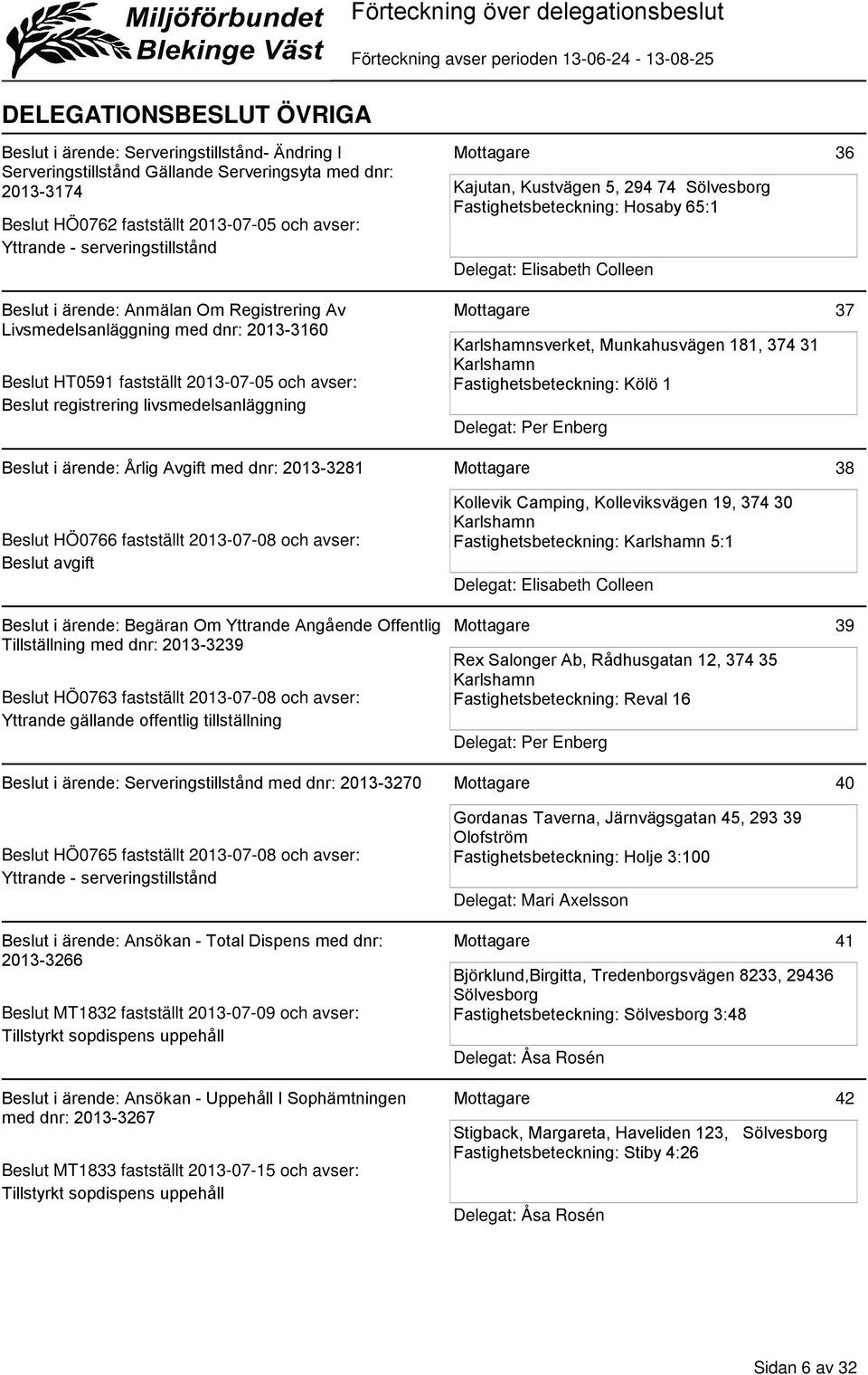 Miljöförbundet Blekinge Väst

Förteckning över delegationsbeslut

Förteckning avser perioden 13-06-24 - 13-08-25

DELEGATIONSBESLUT ÖVRIGA

Beslut i ärende: Serveringstillstånd- Ändring I Serveringstillstånd Gällande Serveringsyta med dnr: 2013-3174

Beslut HÖ0762 fastställt 2013-07-05 och avser: Yttrande - serveringstillstånd

Mottagare 36

Kajutan, Kustvägen 5, 294 74 Sölvesborg
Fastighetsbeteckning: Hosaby 65:1

Delegat: Elisabeth Colleen

Beslut i ärende: Anmälan Om Registrering Av Livsmedelsanläggning med dnr: 2013-3160

Beslut HT0591 fastställt 2013-07-05 och avser: Beslut registrering livsmedelsanläggning

Mottagare 37

Karlshamnsverket, Munkahusvägen 181, 374 31 Karlshamn
Fastighetsbeteckning: Kölö 1

Delegat: Per Enberg

Beslut i ärende: Årlig Avgift med dnr: 2013-3281

Beslut HÖ0766 fastställt 2013-07-08 och avser: Beslut avgift

Mottagare 38

Kollevik Camping, Kolleviksvägen 19, 374 30 Karlshamn
Fastighetsbeteckning: Karlshamn 5:1

Delegat: Elisabeth Colleen

Beslut i ärende: Begäran Om Yttrande Angående Offentlig Tillställning med dnr: 2013-3239

Beslut HÖ0763 fastställt 2013-07-08 och avser: Yttrande gällande offentlig tillställning

Mottagare 39

Rex Salonger Ab, Rådhusgatan 12, 374 35 Karlshamn
Fastighetsbeteckning: Reval 16

Delegat: Per Enberg

Beslut i ärende: Serveringstillstånd med dnr: 2013-3270

Beslut HÖ0765 fastställt 2013-07-08 och avser: Yttrande - serveringstillstånd

Mottagare 40

Gordanas Taverna, Järnvägsgatan 45, 293 39 Olofström
Fastighetsbeteckning: Holje 3:100

Delegat: Mari Axelsson

Beslut i ärende: Ansökan - Total Dispens med dnr: 2013-3266

Beslut MT1832 fastställt 2013-07-09 och avser: Tillstyrkt sopdispens uppehåll

Mottagare 41

Björklund,Birgitta, Tredenborgsvägen 8233, 29436 Sölvesborg
Fastighetsbeteckning: Sölvesborg 3:48

Delegat: Åsa Rosén

Beslut i ärende: Ansökan - Uppehåll I Sophämtningen med dnr: 2013-3267

Beslut MT1833 fastställt 2013-07-15 och avser: Tillstyrkt sopdispens uppehåll

Mottagare 42

Stigback, Margareta, Haveliden 123, Sölvesborg
Fastighetsbeteckning: Stiby 4:26

Delegat: Åsa Rosén

Sidan 6 av 32